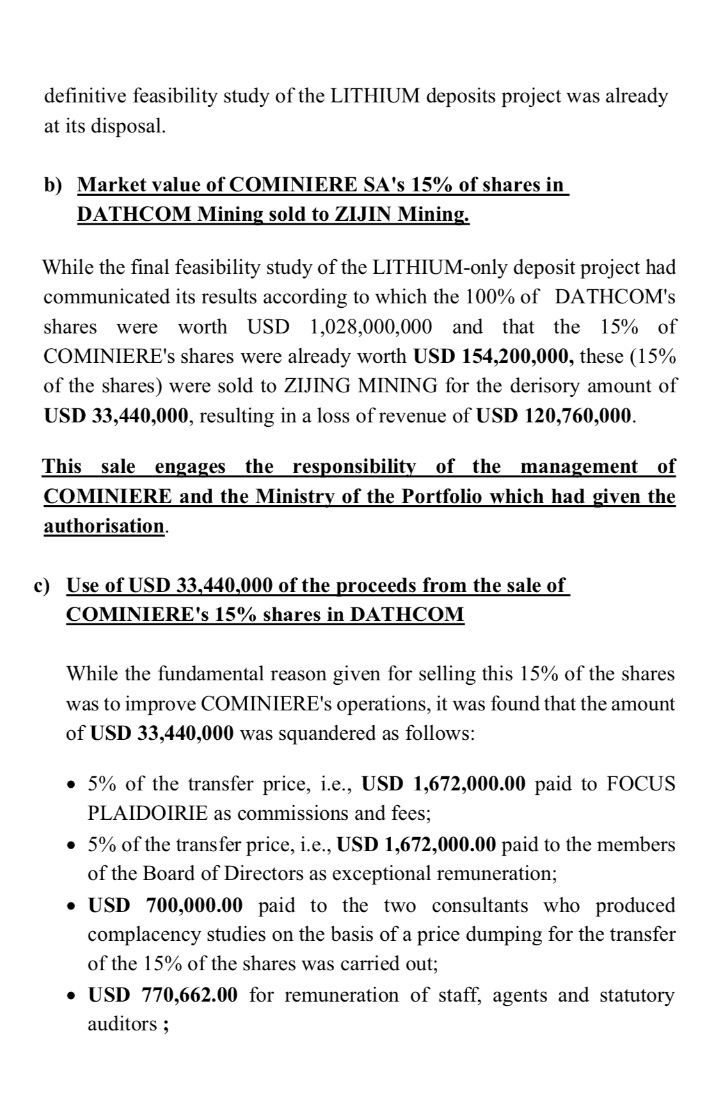 definitive feasibility study of the LITHIUM deposits project was already at its disposal.

b) Market value of COMINIERE SA's 15% of shares in DATHCOM Mining sold to ZIJIN Mining.

While the final feasibility study of the LITHIUM-only deposit project had communicated its results according to which the 100% of DATHCOM's shares were worth USD 1,028,000,000 and that the 15% of COMINIERE's shares were already worth USD 154,200,000, these (15% of the shares) were sold to ZIJING MINING for the derisory amount of USD 33,440,000, resulting in a loss of revenue of USD 120,760,000.

This sale engages the responsibility of the management of COMINIERE and the Ministry of the Portfolio which had given the authorisation.

c) Use of USD 33,440,000 of the proceeds from the sale of COMINIERE's 15% shares in DATHCOM

While the fundamental reason given for selling this 15% of the shares was to improve COMINIERE's operations, it was found that the amount of USD 33,440,000 was squandered as follows:

• 5% of the transfer price, i.e., USD 1,672,000.00 paid to FOCUS PLAIDOIRIE as commissions and fees;
• 5% of the transfer price, i.e., USD 1,672,000.00 paid to the members of the Board of Directors as exceptional remuneration;
• USD 700,000.00 paid to the two consultants who produced complacency studies on the basis of a price dumping for the transfer of the 15% of the shares was carried out;
• USD 770,662.00 for remuneration of staff, agents and statutory auditors ;